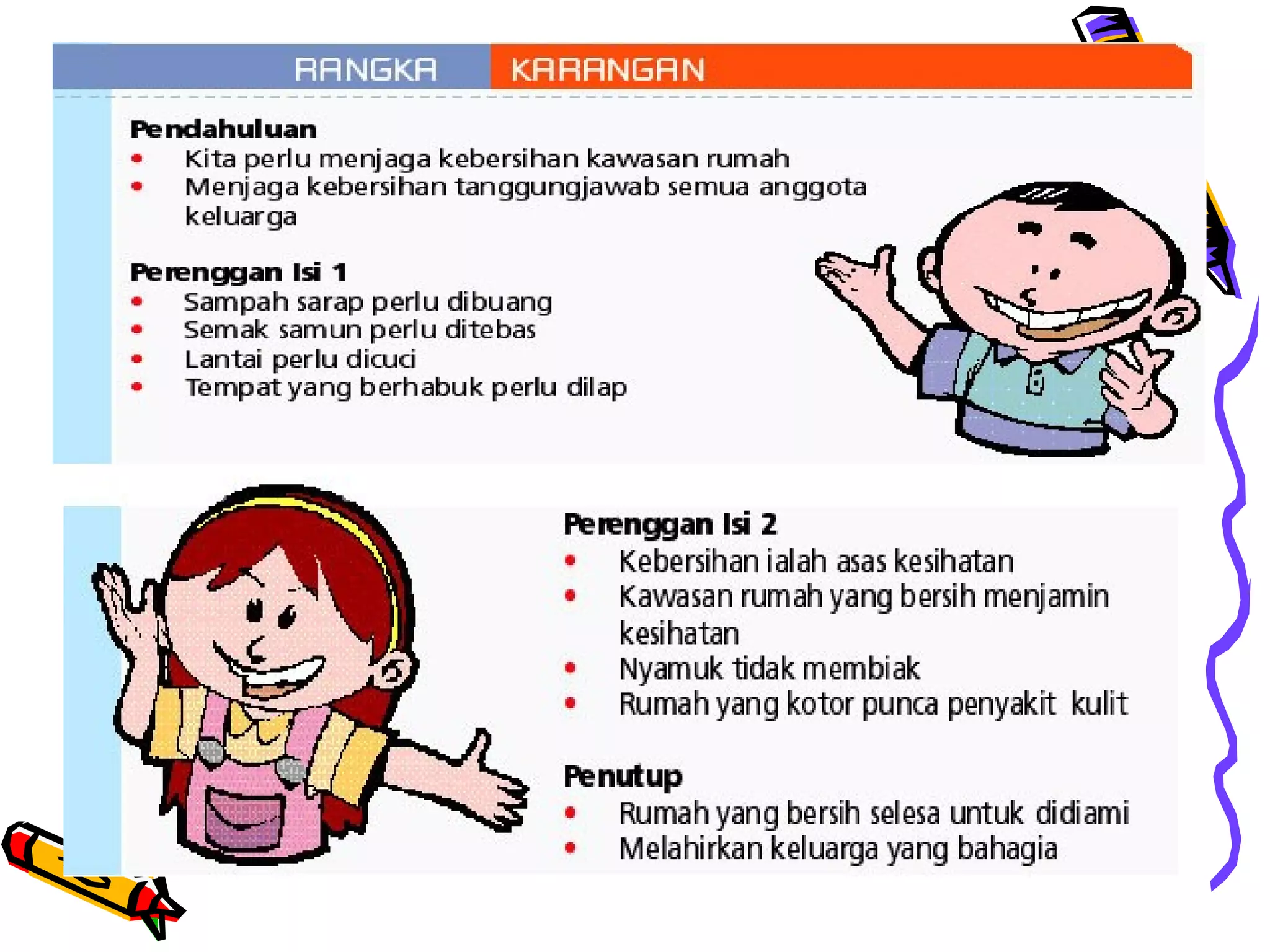 RANGKA KARANGAN

Pendahuluan
• Kita perlu menjaga kebersihan kawasan rumah
• Menjaga kebersihan tanggungjawab semua anggota keluarga

Perenggan Isi 1
• Sampah sarap perlu dibuang
• Semak samun perlu ditebas
• Lantai perlu dicuci
• Tempat yang berhabuk perlu dilap

Perenggan Isi 2
• Kebersihan ialah asas kesihatan
• Kawasan rumah yang bersih menjamin kesihatan
• Nyamuk tidak membiak
• Rumah yang kotor punca penyakit kulit

Penutup
• Rumah yang bersih selesa untuk didiami
• Melahirkan keluarga yang bahagia